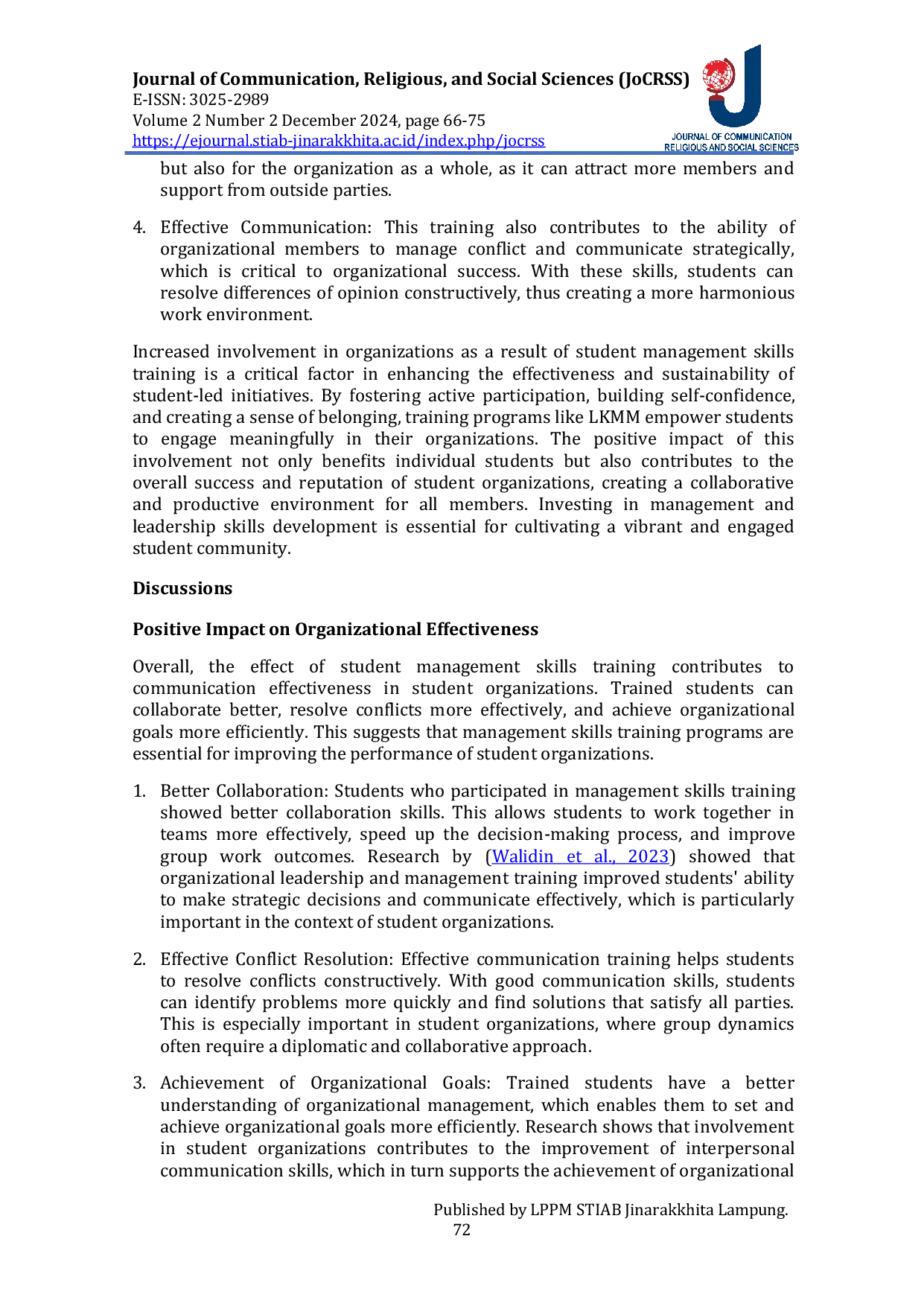 Journal of Communication, Religious, and Social Sciences (JoCRSS)
E-ISSN: 3025-2989
Volume 2 Number 2 December 2024, page 66-75
https://ejournal.stiab-jinarakkhita.ac.id/index.php/jocrss

JOURNAL OF COMMUNICATION RELIGIOUS AND SOCIAL SCIENCES

but also for the organization as a whole, as it can attract more members and support from outside parties.

4. Effective Communication: This training also contributes to the ability of organizational members to manage conflict and communicate strategically, which is critical to organizational success. With these skills, students can resolve differences of opinion constructively, thus creating a more harmonious work environment.

Increased involvement in organizations as a result of student management skills training is a critical factor in enhancing the effectiveness and sustainability of student-led initiatives. By fostering active participation, building self-confidence, and creating a sense of belonging, training programs like LKMM empower students to engage meaningfully in their organizations. The positive impact of this involvement not only benefits individual students but also contributes to the overall success and reputation of student organizations, creating a collaborative and productive environment for all members. Investing in management and leadership skills development is essential for cultivating a vibrant and engaged student community.

Discussions

Positive Impact on Organizational Effectiveness

Overall, the effect of student management skills training contributes to communication effectiveness in student organizations. Trained students can collaborate better, resolve conflicts more effectively, and achieve organizational goals more efficiently. This suggests that management skills training programs are essential for improving the performance of student organizations.

1. Better Collaboration: Students who participated in management skills training showed better collaboration skills. This allows students to work together in teams more effectively, speed up the decision-making process, and improve group work outcomes. Research by (Walidin et al., 2023) showed that organizational leadership and management training improved students' ability to make strategic decisions and communicate effectively, which is particularly important in the context of student organizations.

2. Effective Conflict Resolution: Effective communication training helps students to resolve conflicts constructively. With good communication skills, students can identify problems more quickly and find solutions that satisfy all parties. This is especially important in student organizations, where group dynamics often require a diplomatic and collaborative approach.

3. Achievement of Organizational Goals: Trained students have a better understanding of organizational management, which enables them to set and achieve organizational goals more efficiently. Research shows that involvement in student organizations contributes to the improvement of interpersonal communication skills, which in turn supports the achievement of organizational

Published by LPPM STIAB Jinarakkhita Lampung.
72